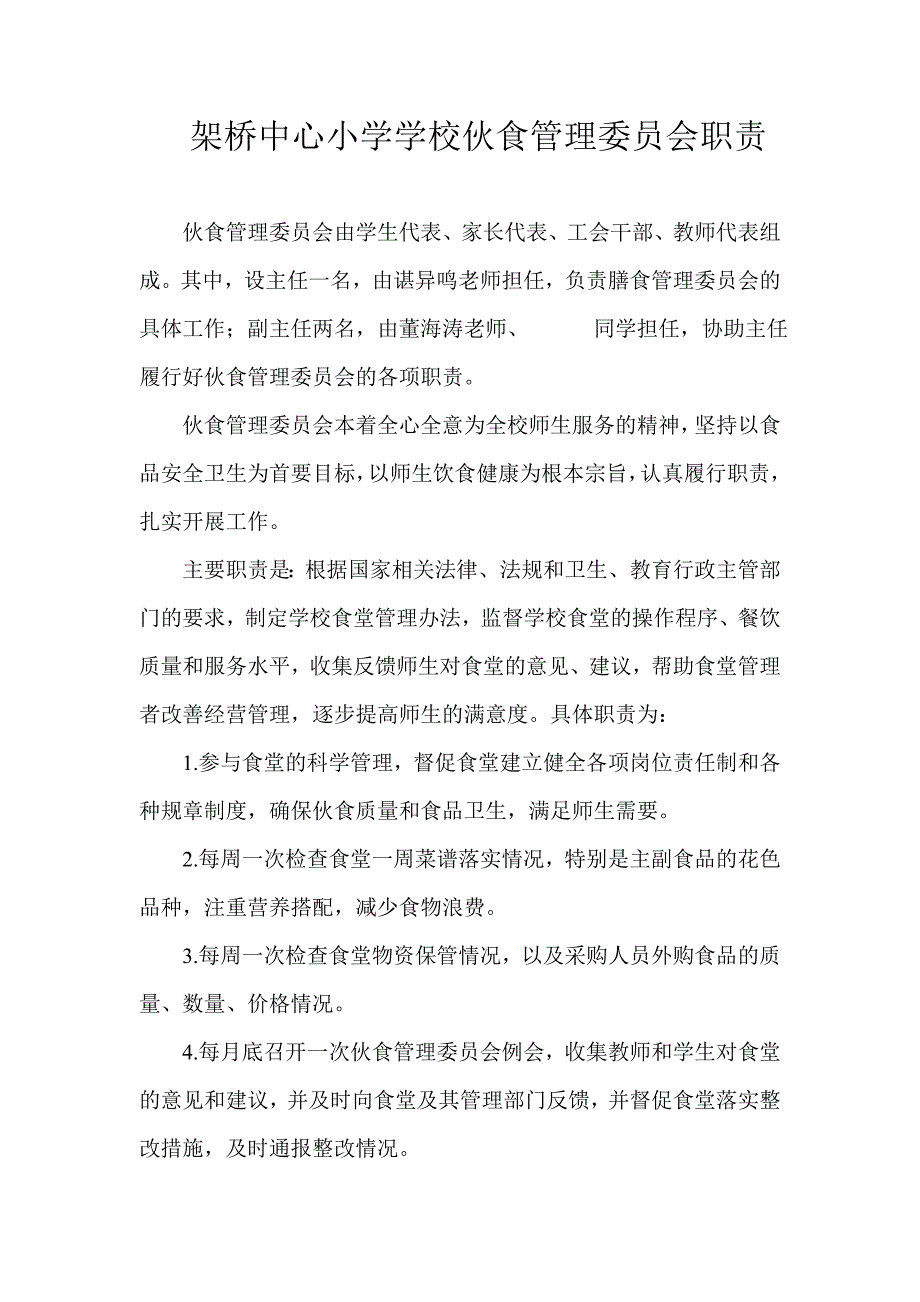 架桥中心小学学校伙食管理委员会职责

伙食管理委员会由学生代表、家长代表、工会干部、教师代表组成。其中，设主任一名，由谌异鸣老师担任，负责膳食管理委员会的具体工作；副主任两名，由董海涛老师、　　同学担任，协助主任履行好伙食管理委员会的各项职责。

伙食管理委员会本着全心全意为全校师生服务的精神，坚持以食品安全卫生为首要目标，以师生饮食健康为根本宗旨，认真履行职责，扎实开展工作。

主要职责是：根据国家相关法律、法规和卫生、教育行政主管部门的要求，制定学校食堂管理办法，监督学校食堂的操作程序、餐饮质量和服务水平，收集反馈师生对食堂的意见、建议，帮助食堂管理者改善经营管理，逐步提高师生的满意度。具体职责为：

1.参与食堂的科学管理，督促食堂建立健全各项岗位责任制和各种规章制度，确保伙食质量和食品卫生，满足师生需要。

2.每周一次检查食堂一周菜谱落实情况，特别是主副食品的花色品种，注重营养搭配，减少食物浪费。

3.每周一次检查食堂物资保管情况，以及采购人员外购食品的质量、数量、价格情况。

4.每月底召开一次伙食管理委员会例会，收集教师和学生对食堂的意见和建议，并及时向食堂及其管理部门反馈，并督促食堂落实整改措施，及时通报整改情况。